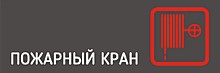 ПОЖАРНЫЙ КРАН